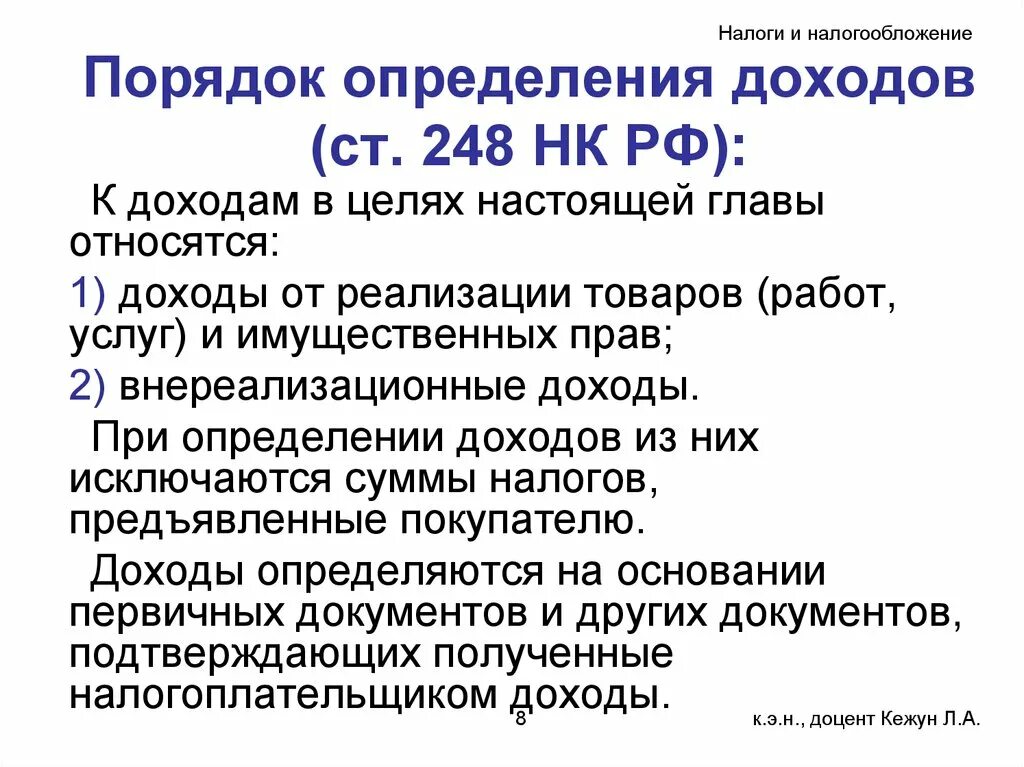 Налоги и налогообложение

Порядок определения доходов (ст. 248 НК РФ):

К доходам в целях настоящей главы относятся:

1) доходы от реализации товаров (работ, услуг) и имущественных прав;

2) внереализационные доходы.

При определении доходов из них исключаются суммы налогов, предъявленные покупателю.

Доходы определяются на основании первичных документов и других документов, подтверждающих полученные налогоплательщиком доходы.

8

к.э.н., доцент Кежун Л.А.